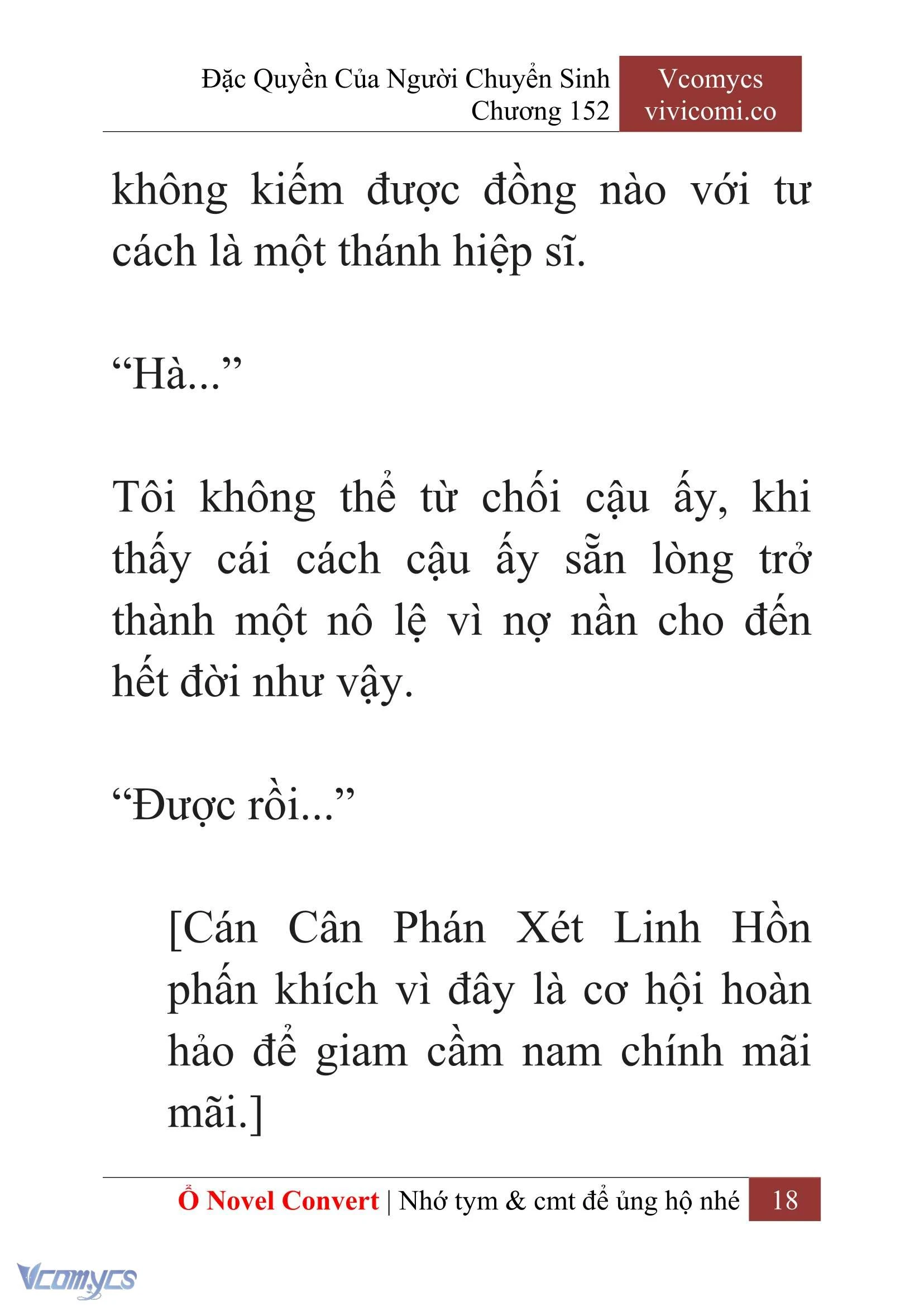 Đặc Quyền Của Người Chuyển Sinh
Chương 152

Vcomycs
vivicomi.co

không kiếm được đồng nào với tư cách là một thánh hiệp sĩ.

“Hà...”

Tôi không thể từ chối cậu ấy, khi thấy cái cách cậu ấy sẵn lòng trở thành một nô lệ vì nợ nần cho đến hết đời như vậy.

“Được rồi...”

[Cán Cân Phán Xét Linh Hồn phấn khích vì đây là cơ hội hoàn hảo để giam cầm nam chính mãi mãi.]

Ổ Novel Convert | Nhớ tym & cmt để ủng hộ nhé 18

Vcomycs